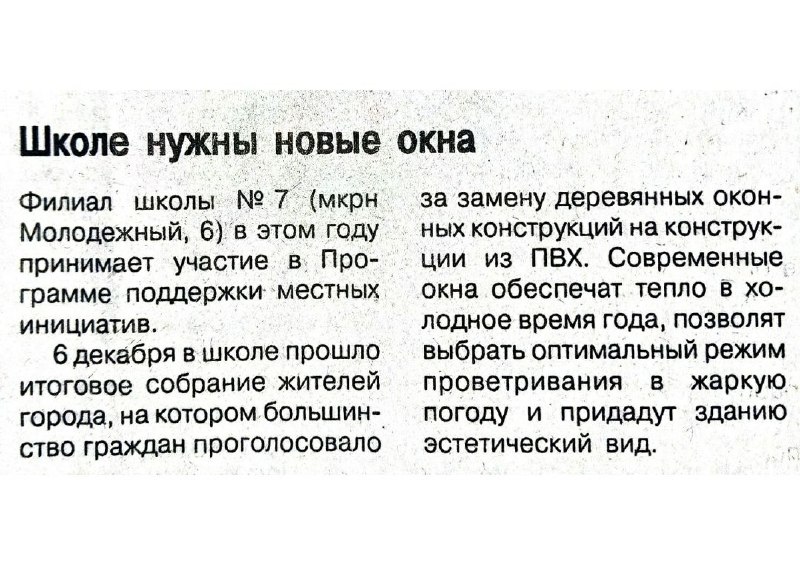 Школе нужны новые окна

Филиал школы № 7 (мкрн Молодежный, 6) в этом году принимает участие в Программе поддержки местных инициатив.

6 декабря в школе прошло итоговое собрание жителей города, на котором большинство граждан проголосовало за замену деревянных оконных конструкций на конструкции из ПВХ. Современные окна обеспечат тепло в холодное время года, позволят выбрать оптимальный режим проветривания в жаркую погоду и придадут зданию эстетический вид.